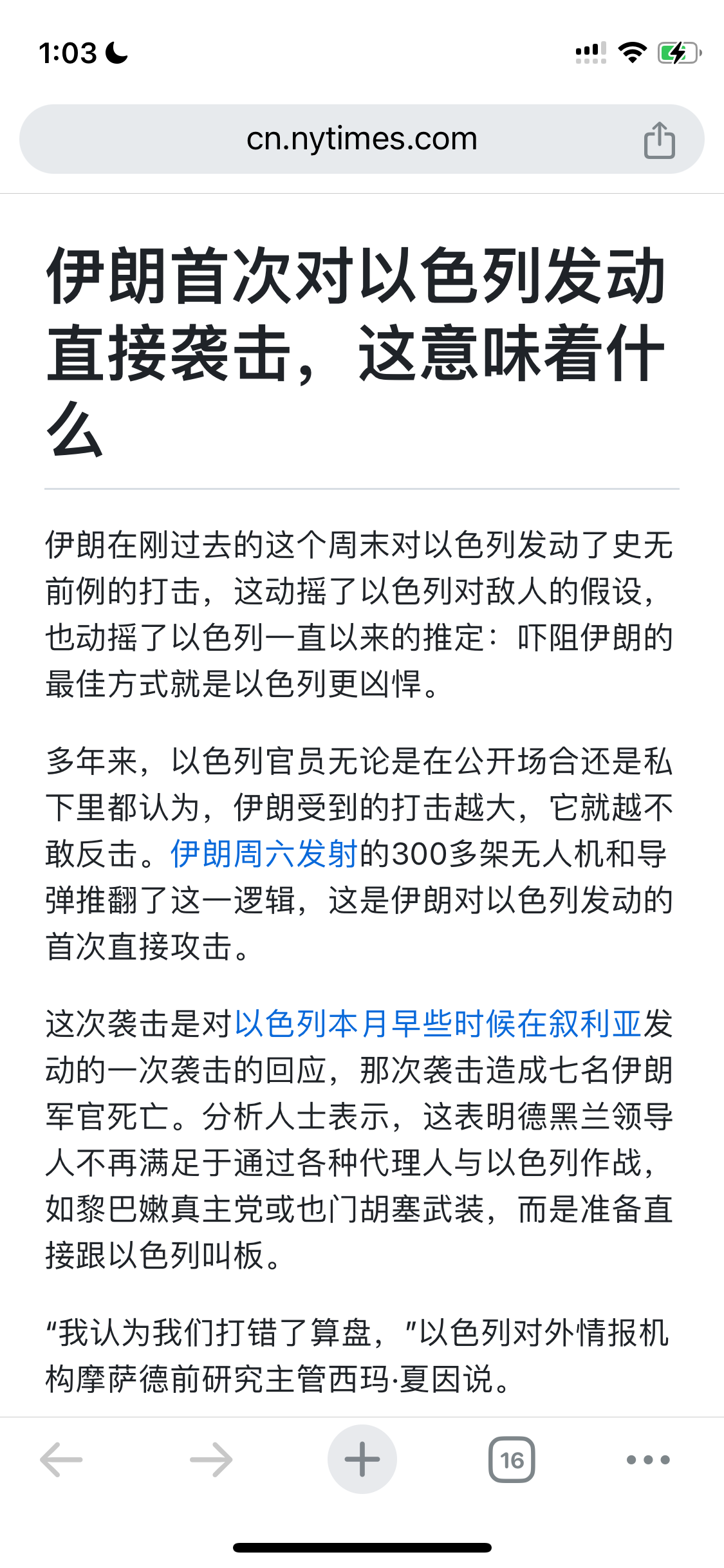 1:03

cn.nytimes.com

伊朗首次对以色列发动直接袭击，这意味着什么

伊朗在刚过去的这个周末对以色列发动了史无前例的打击，这动摇了以色列对敌人的假设，也动摇了以色列一直以来的推定：吓阻伊朗的最佳方式就是以色列更凶悍。

多年来，以色列官员无论是在公开场合还是私下里都认为，伊朗受到的打击越大，它就越不敢反击。伊朗周六发射的300多架无人机和导弹推翻了这一逻辑，这是伊朗对以色列发动的首次直接攻击。

这次袭击是对以色列本月早些时候在叙利亚发动的一次袭击的回应，那次袭击造成七名伊朗军官死亡。分析人士表示，这表明德黑兰领导人不再满足于通过各种代理人与以色列作战，如黎巴嫩真主党或也门胡塞武装，而是准备直接跟以色列叫板。

“我认为我们打错了算盘，”以色列对外情报机构摩萨德前研究主管西玛·夏因说。

16